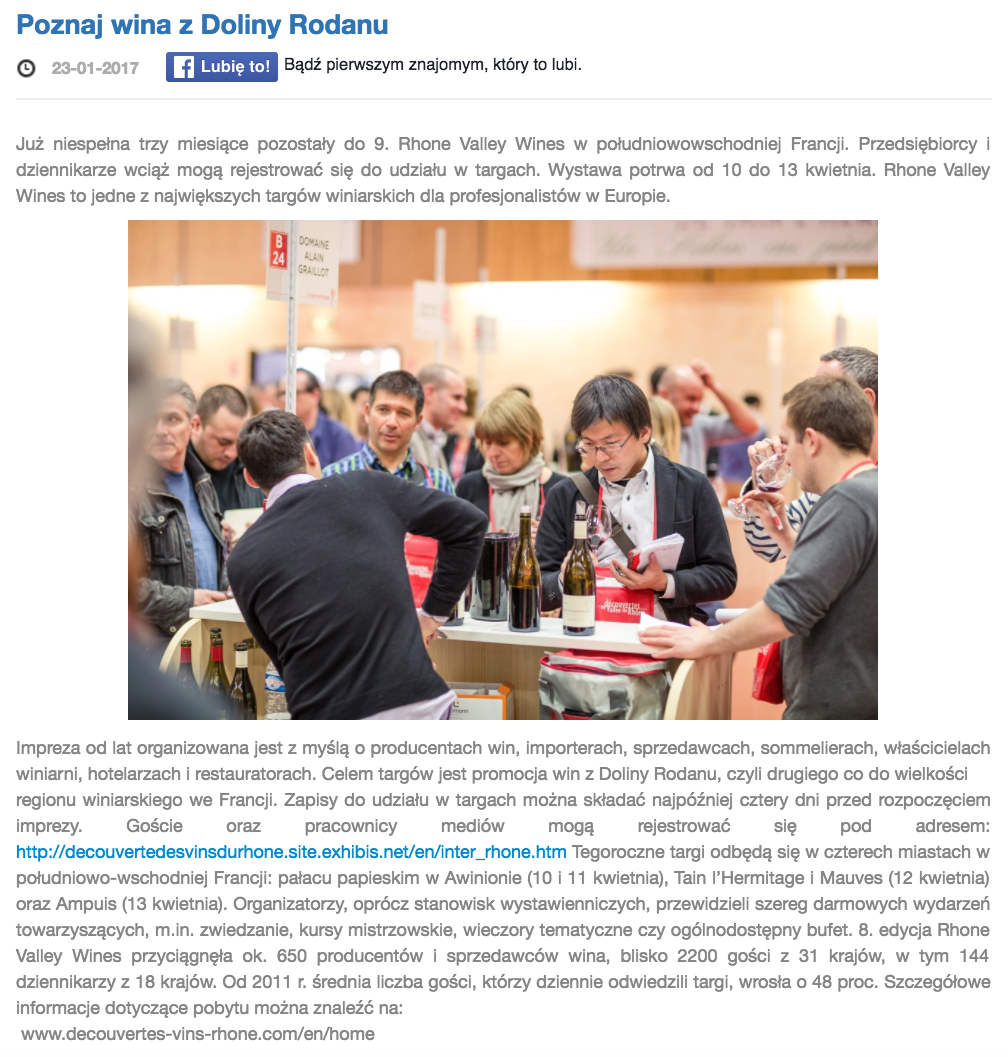 Poznaj wina z Doliny Rodanu

23-01-2017

Lubię to! Bądź pierwszym znajomym, który to lubi.

Już niespełna trzy miesiące pozostały do 9. Rhone Valley Wines w południowowschodniej Francji. Przedsiębiorcy i dziennikarze wciąż mogą rejestrować się do udziału w targach. Wystawa potrwa od 10 do 13 kwietnia. Rhone Valley Wines to jedne z największych targów winiarskich dla profesjonalistów w Europie.

B 24 DOMAINE ALAIN GRAILLOT

Impreza od lat organizowana jest z myślą o producentach win, importerach, sprzedawcach, sommelierach, właścicielach winiarni, hotelarzach i restauratorach. Celem targów jest promocja win z Doliny Rodanu, czyli drugiego co do wielkości regionu winiarskiego we Francji. Zapisy do udziału w targach można składać najpóźniej cztery dni przed rozpoczęciem imprezy. Goście oraz pracownicy mediów mogą rejestrować się pod adresem: http://decouvertedesvinsdurhone.site.exhibis.net/en/inter_rhone.htm Tegoroczne targi odbędą się w czterech miastach w południowo-wschodniej Francji: pałacu papieskim w Awinionie (10 i 11 kwietnia), Tain l'Hermitage i Mauves (12 kwietnia) oraz Ampuis (13 kwietnia). Organizatorzy, oprócz stanowisk wystawienniczych, przewidzieli szereg darmowych wydarzeń towarzyszących, m.in. zwiedzanie, kursy mistrzowskie, wieczory tematyczne czy ogólnodostępny bufet. 8. edycja Rhone Valley Wines przyciągnęła ok. 650 producentów i sprzedawców wina, blisko 2200 gości z 31 krajów, w tym 144 dziennikarzy z 18 krajów. Od 2011 r. średnia liczba gości, którzy dziennie odwiedzili targi, wrosła o 48 proc. Szczegółowe informacje dotyczące pobytu można znaleźć na:
www.decouvertes-vins-rhone.com/en/home